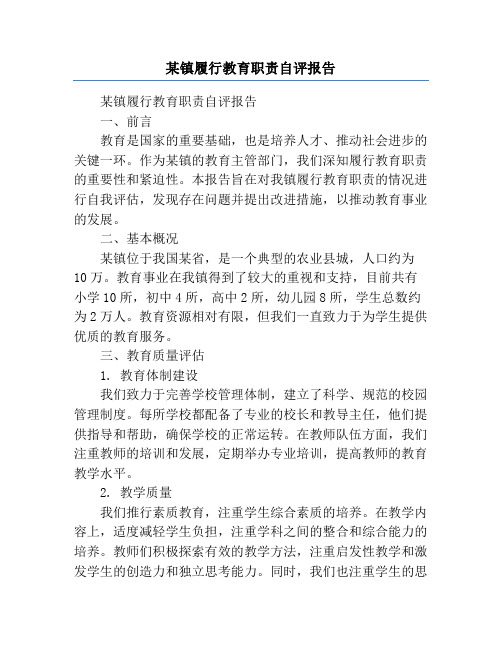 某镇履行教育职责自评报告

某镇履行教育职责自评报告

一、前言

教育是国家的重要基础，也是培养人才、推动社会进步的关键一环。作为某镇的教育主管部门，我们深知履行教育职责的重要性和紧迫性。本报告旨在对我镇履行教育职责的情况进行自我评估，发现存在问题并提出改进措施，以推动教育事业的发展。

二、基本概况

某镇位于我国某省，是一个典型的农业县城，人口约为10万。教育事业在我镇得到了较大的重视和支持，目前共有小学10所，初中4所，高中2所，幼儿园8所，学生总数约为2万人。教育资源相对有限，但我们一直致力于为学生提供优质的教育服务。

三、教育质量评估

1. 教育体制建设

我们致力于完善学校管理体制，建立了科学、规范的校园管理制度。每所学校都配备了专业的校长和教导主任，他们提供指导和帮助，确保学校的正常运转。在教师队伍方面，我们注重教师的培训和发展，定期举办专业培训，提高教师的教育教学水平。

2. 教学质量

我们推行素质教育，注重学生综合素质的培养。在教学内容上，适度减轻学生负担，注重学科之间的整合和综合能力的培养。教师们积极探索有效的教学方法，注重启发性教学和激发学生的创造力和独立思考能力。同时，我们也注重学生的思